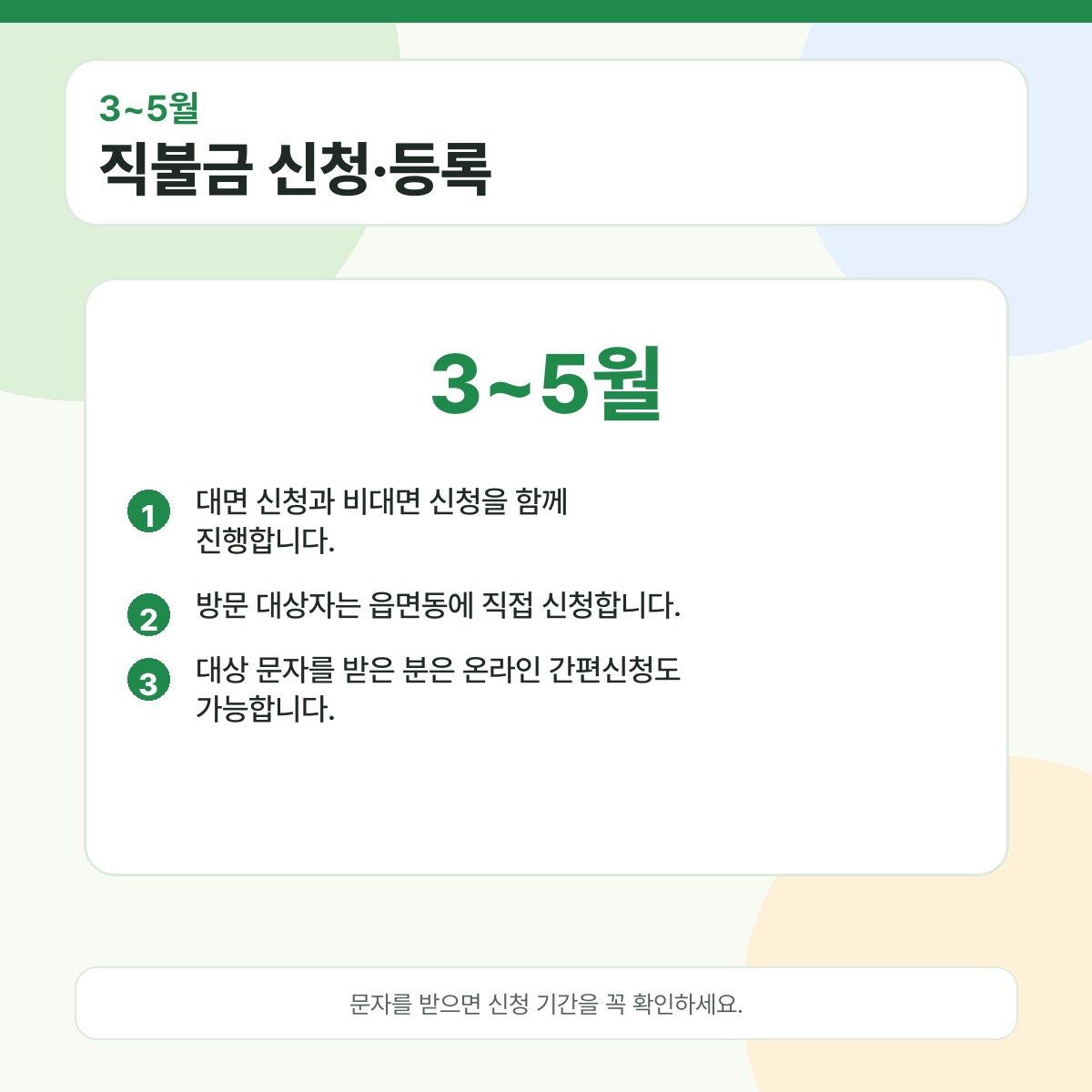 3~5월
직불금 신청·등록

3~5월

1 대면 신청과 비대면 신청을 함께 진행합니다.

2 방문 대상자는 읍면동에 직접 신청합니다.

3 대상 문자를 받은 분은 온라인 간편신청도 가능합니다.

문자를 받으면 신청 기간을 꼭 확인하세요.